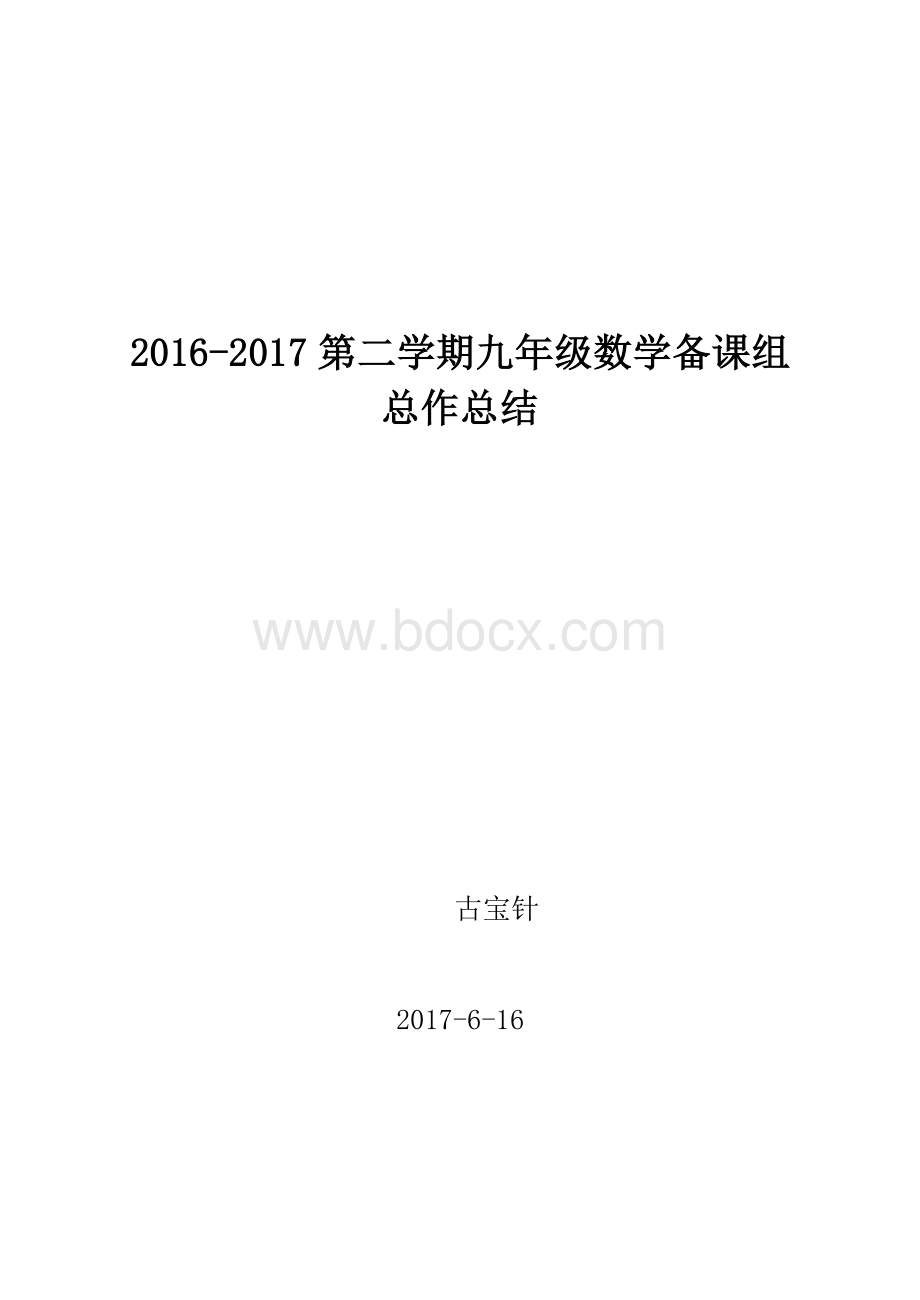 2016-2017 第二学期九年级数学备课组总作总结

www.bdocx.com

古宝针

2017-6-16